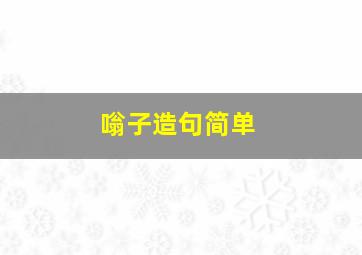 嗡子造句简单